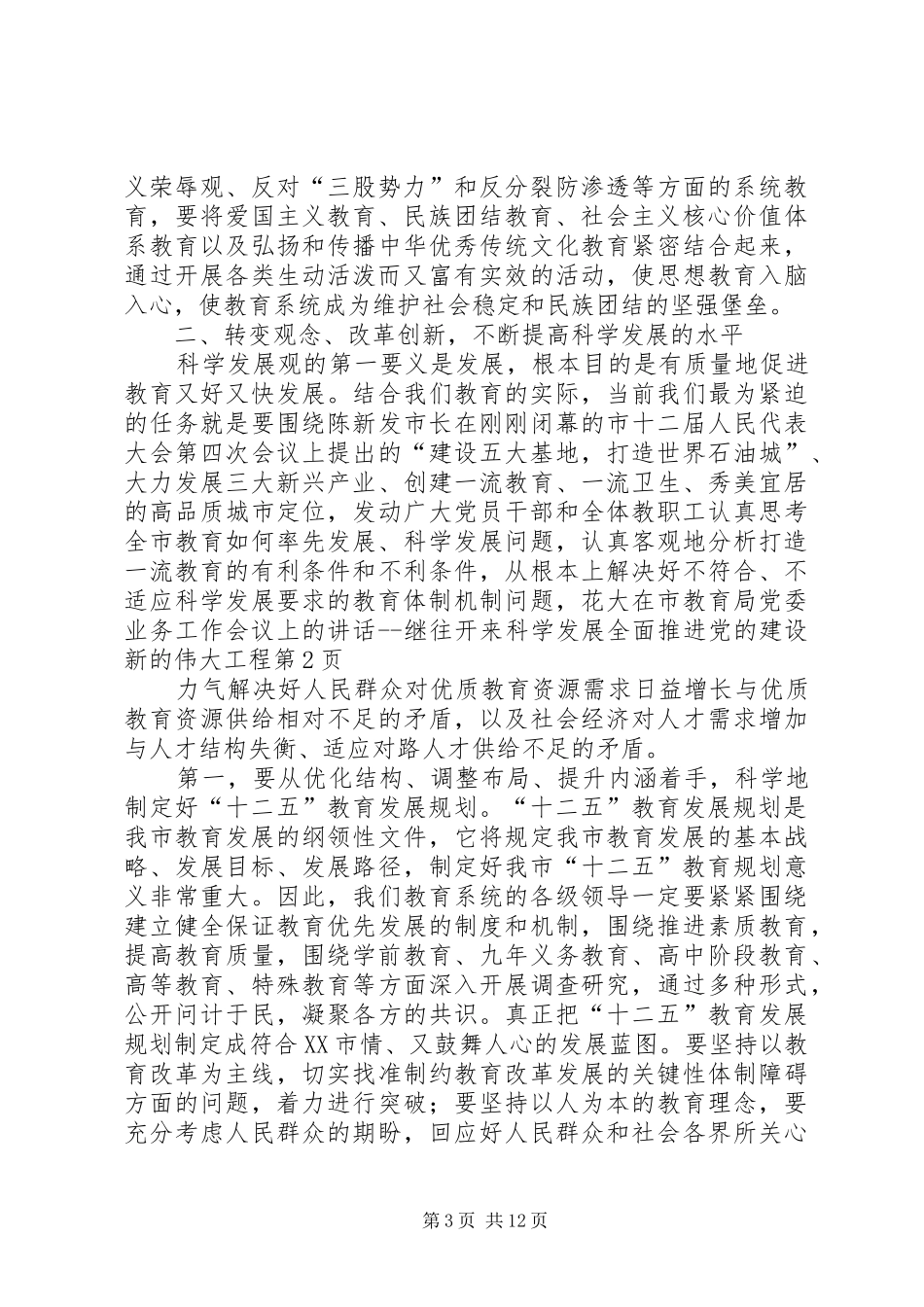 义荣辱观、反对“三股势力”和反分裂防渗透等方面的系统教育，要将爱国主义教育、民族团结教育、社会主义核心价值体系教育以及弘扬和传播中华优秀传统文化教育紧密结合起来，通过开展各类生动活泼而又富有实效的活动，使思想教育入脑入心，使教育系统成为维护社会稳定和民族团结的坚强堡垒。

二、转变观念、改革创新，不断提高科学发展的水平

科学发展观的第一要义是发展，根本目的是有质量地促进教育又好又快发展。结合我们教育的实际，当前我们最为紧迫的任务就是要围绕陈新发市长在刚刚闭幕的市十二届人民代表大会第四次会议上提出的“建设五大基地，打造世界石油城”、大力发展三大新兴产业、创建一流教育、一流卫生、秀美宜居的高品质城市定位，发动广大党员干部和全体教职工认真思考全市教育如何率先发展、科学发展问题，认真客观地分析打造一流教育的有利条件和不利条件，从根本上解决好不符合、不适应科学发展要求的教育体制机制问题，花大在市教育局党委业务工作会议上的讲话--继往开来科学发展全面推进党的建设新的伟大工程第2页

力气解决好人民群众对优质教育资源需求日益增长与优质教育资源供给相对不足的矛盾，以及社会经济对人才需求增加与人才结构失衡、适应对路人才供给不足的矛盾。

第一，要从优化结构、调整布局、提升内涵着手，科学地制定好“十二五”教育发展规划。“十二五”教育发展规划是我市教育发展的纲领性文件，它将规定我市教育发展的基本战略、发展目标、发展路径，制定好我市“十二五”教育规划意义非常重大。因此，我们教育系统的各级领导一定要紧紧围绕建立健全保证教育优先发展的制度和机制，围绕推进素质教育，提高教育质量，围绕学前教育、九年义务教育、高中阶段教育、高等教育、特殊教育等方面深入开展调查研究，通过多种形式，公开问计于民，凝聚各方的共识。真正把“十二五”教育发展规划制定成符合XX市情、又鼓舞人心的发展蓝图。要坚持以教育改革为主线，切实找准制约教育改革发展的关键性体制障碍方面的问题，着力进行突破；要坚持以人为本的教育理念，要充分考虑人民群众的期盼，回应好人民群众和社会各界所关心

第3页 共12页